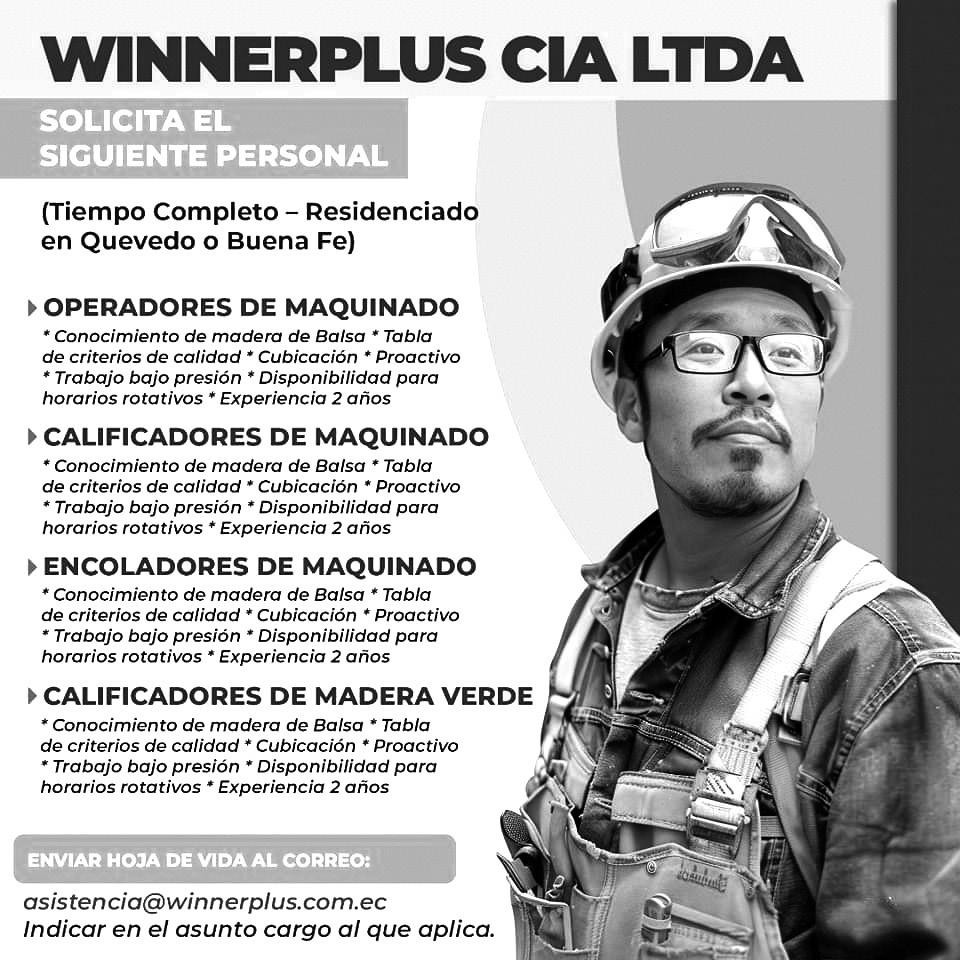 WINNERPLUS CIA LTDA

SOLICITA EL SIGUIENTE PERSONAL

(Tiempo Completo – Residenciado en Quevedo o Buena Fe)

OPERADORES DE MAQUINADO
* Conocimiento de madera de Balsa * Tabla de criterios de calidad * Cubicación * Proactivo * Trabajo bajo presión * Disponibilidad para horarios rotativos * Experiencia 2 años

CALIFICADORES DE MAQUINADO
* Conocimiento de madera de Balsa * Tabla de criterios de calidad * Cubicación * Proactivo * Trabajo bajo presión * Disponibilidad para horarios rotativos * Experiencia 2 años

ENCOLADORES DE MAQUINADO
* Conocimiento de madera de Balsa * Tabla de criterios de calidad * Cubicación * Proactivo * Trabajo bajo presión * Disponibilidad para horarios rotativos * Experiencia 2 años

CALIFICADORES DE MADERA VERDE
* Conocimiento de madera de Balsa * Tabla de criterios de calidad * Cubicación * Proactivo * Trabajo bajo presión * Disponibilidad para horarios rotativos * Experiencia 2 años

ENVIAR HOJA DE VIDA AL CORREO:

asistencia@winnerplus.com.ec
Indicar en el asunto cargo al que aplica.